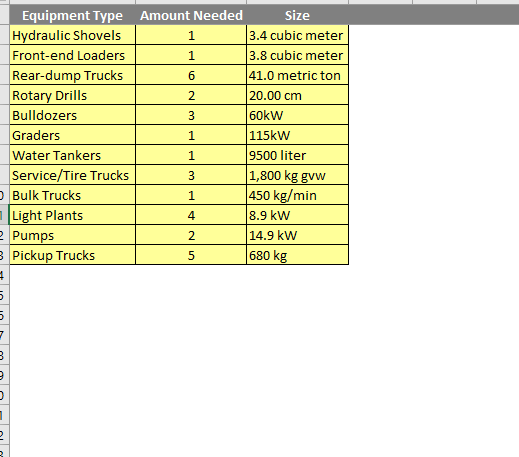 | Equipment Type | Amount Needed | Size |
|---|---|---|
| Hydraulic Shovels | 1 | 3.4 cubic meter |
| Front-end Loaders | 1 | 3.8 cubic meter |
| Rear-dump Trucks | 6 | 41.0 metric ton |
| Rotary Drills | 2 | 20.00 cm |
| Bulldozers | 3 | 60kW |
| Graders | 1 | 115kW |
| Water Tankers | 1 | 9500 liter |
| Service/Tire Trucks | 3 | 1,800 kg gvw |
| Bulk Trucks | 1 | 450 kg/min |
| Light Plants | 4 | 8.9 kW |
| Pumps | 2 | 14.9 kW |
| Pickup Trucks | 5 | 680 kg |